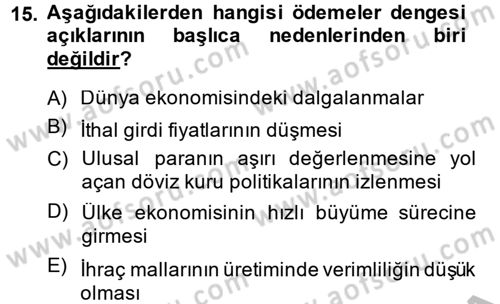 15. Aşağıdakilerden hangisi ödemeler dengesi açıklarının başlıca nedenlerinden biri değildir?

A) Dünya ekonomisindeki dalgalanmalar
B) İthal girdi fiyatlarının düşmesi
C) Ulusal paranın aşırı değerlenmesine yol açan döviz kuru politikalarının izlenmesi
D) Ülke ekonomisinin hızlı büyüme sürecine girmesi
E) İhraç mallarının üretiminde verimliliğin düşük olması

www.aofsoru.com